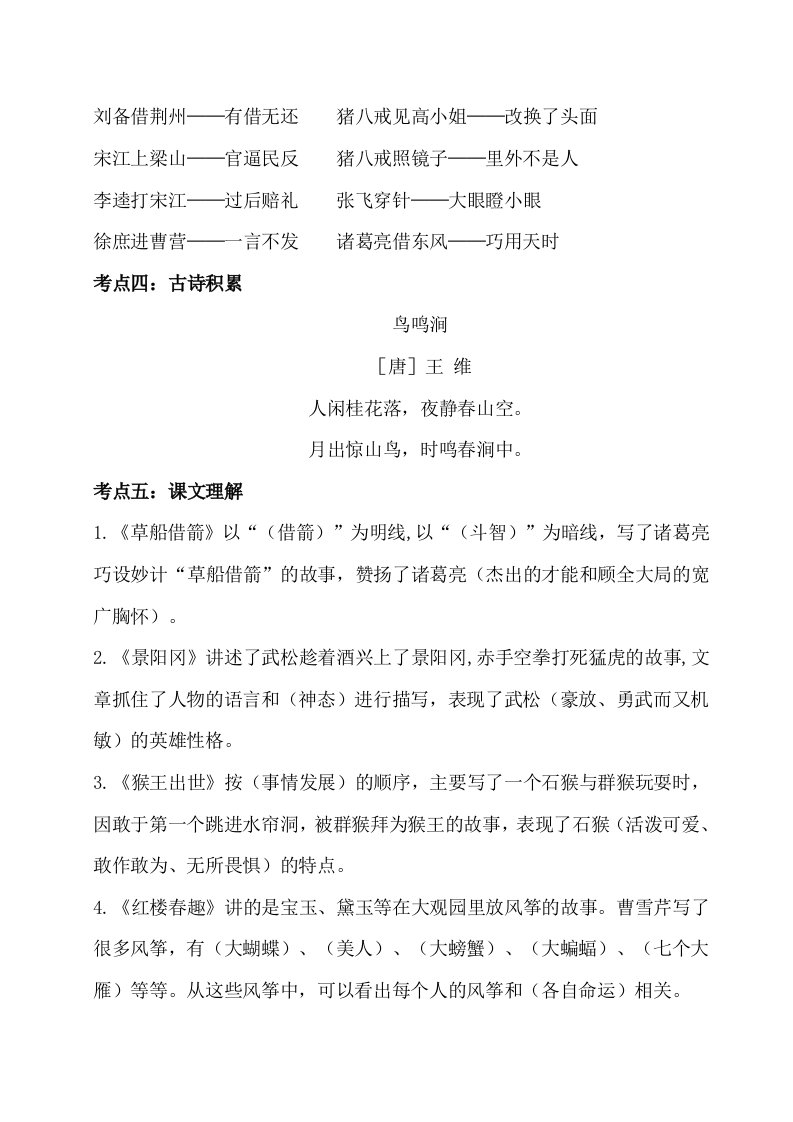 刘备借荆州——有借无还　　猪八戒见高小姐——改换了头面

宋江上梁山——官逼民反　　猪八戒照镜子——里外不是人

李逵打宋江——过后赔礼　　张飞穿针——大眼瞪小眼

徐庶进曹营——一言不发　　诸葛亮借东风——巧用天时

考点四：古诗积累

鸟鸣涧

［唐］王 维

人闲桂花落，夜静春山空。

月出惊山鸟，时鸣春涧中。

考点五：课文理解

1.《草船借箭》以“（借箭）”为明线,以“（斗智）”为暗线，写了诸葛亮巧设妙计“草船借箭”的故事，赞扬了诸葛亮（杰出的才能和顾全大局的宽广胸怀）。

2.《景阳冈》讲述了武松趁着酒兴上了景阳冈,赤手空拳打死猛虎的故事,文章抓住了人物的语言和（神态）进行描写，表现了武松（豪放、勇武而又机敏）的英雄性格。

3.《猴王出世》按（事情发展）的顺序，主要写了一个石猴与群猴玩耍时，因敢于第一个跳进水帘洞，被群猴拜为猴王的故事，表现了石猴（活泼可爱、敢作敢为、无所畏惧）的特点。

4.《红楼春趣》讲的是宝玉、黛玉等在大观园里放风筝的故事。曹雪芹写了很多风筝，有（大蝴蝶）、（美人）、（大螃蟹）、（大蝙蝠）、（七个大雁）等等。从这些风筝中，可以看出每个人的风筝和（各自命运）相关。